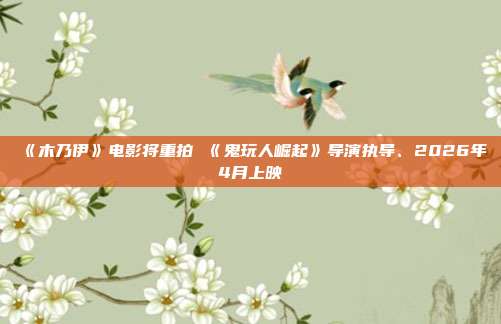 《木乃伊》电影将重拍 《鬼玩人崛起》导演执导、2026年4月上映